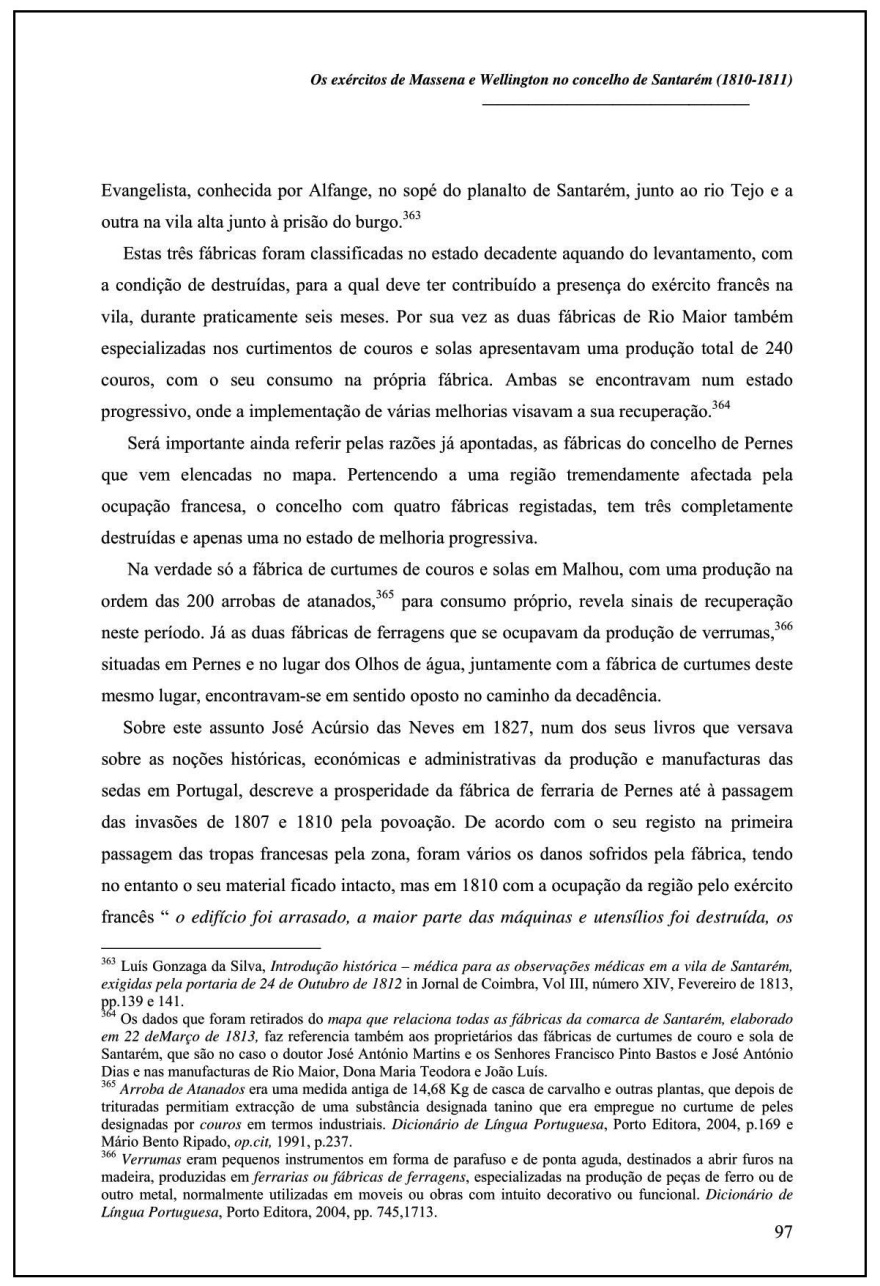 Os exércitos de Massena e Wellington no concelho de Santarém (1810-1811)

Evangelista, conhecida por Alfange, no sopé do planalto de Santarém, junto ao rio Tejo e a outra na vila alta junto à prisão do burgo.$^{363}$

Estas três fábricas foram classificadas no estado decadente aquando do levantamento, com a condição de destruídas, para a qual deve ter contribuído a presença do exército francês na vila, durante praticamente seis meses. Por sua vez as duas fábricas de Rio Maior também especializadas nos curtimentos de couros e solas apresentavam uma produção total de 240 couros, com o seu consumo na própria fábrica. Ambas se encontravam num estado progressivo, onde a implementação de várias melhorias visavam a sua recuperação.$^{364}$

Será importante ainda referir pelas razões já apontadas, as fábricas do concelho de Pernes que vem elencadas no mapa. Pertencendo a uma região tremendamente afectada pela ocupação francesa, o concelho com quatro fábricas registadas, tem três completamente destruídas e apenas uma no estado de melhoria progressiva.

Na verdade só a fábrica de curtumes de couros e solas em Malhou, com uma produção na ordem das 200 arrobas de atanados,$^{365}$ para consumo próprio, revela sinais de recuperação neste período. Já as duas fábricas de ferragens que se ocupavam da produção de verrumas,$^{366}$ situadas em Pernes e no lugar dos Olhos de água, juntamente com a fábrica de curtumes deste mesmo lugar, encontravam-se em sentido oposto no caminho da decadência.

Sobre este assunto José Acúrsio das Neves em 1827, num dos seus livros que versava sobre as noções históricas, económicas e administrativas da produção e manufacturas das sedas em Portugal, descreve a prosperidade da fábrica de ferraria de Pernes até à passagem das invasões de 1807 e 1810 pela povoação. De acordo com o seu registo na primeira passagem das tropas francesas pela zona, foram vários os danos sofridos pela fábrica, tendo no entanto o seu material ficado intacto, mas em 1810 com a ocupação da região pelo exército francês " o edifício foi arrasado, a maior parte das máquinas e utensílios foi destruída, os

$^{363}$ Luís Gonzaga da Silva, Introdução histórica – médica para as observações médicas em a vila de Santarém, exigidas pela portaria de 24 de Outubro de 1812 in Jornal de Coimbra, Vol III, número XIV, Fevereiro de 1813, pp.139 e 141.
$^{364}$ Os dados que foram retirados do mapa que relaciona todas as fábricas da comarca de Santarém, elaborado em 22 deMarço de 1813, faz referencia também aos proprietários das fábricas de curtumes de couro e sola de Santarém, que são no caso o doutor José António Martins e os Senhores Francisco Pinto Bastos e José António Dias e nas manufacturas de Rio Maior, Dona Maria Teodora e João Luís.
$^{365}$ Arroba de Atanados era uma medida antiga de 14,68 Kg de casca de carvalho e outras plantas, que depois de trituradas permitiam extracção de uma substância designada tanino que era empregue no curtume de peles designadas por couros em termos industriais. Dicionário de Língua Portuguesa, Porto Editora, 2004, p.169 e Mário Bento Ripado, op.cit, 1991, p.237.
$^{366}$ Verrumas eram pequenos instrumentos em forma de parafuso e de ponta aguda, destinados a abrir furos na madeira, produzidas em ferrarias ou fábricas de ferragens, especializadas na produção de peças de ferro ou de outro metal, normalmente utilizadas em moveis ou obras com intuito decorativo ou funcional. Dicionário de Língua Portuguesa, Porto Editora, 2004, pp. 745,1713.

97